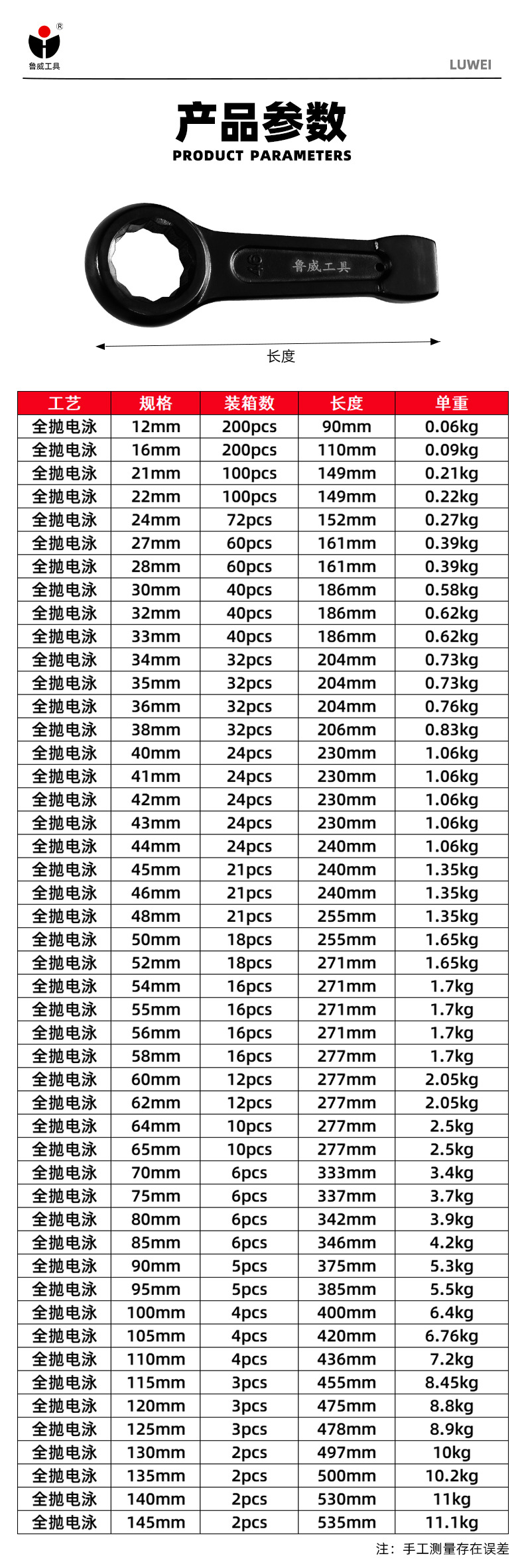 ®
鲁威工具

LUWEI

产品参数
PRODUCT PARAMETERS

46
鲁威工具

长度

| 工艺 | 规格 | 装箱数 | 长度 | 单重 |
|---|---|---|---|---|
| 全抛电泳 | 12mm | 200pcs | 90mm | 0.06kg |
| 全抛电泳 | 16mm | 200pcs | 110mm | 0.09kg |
| 全抛电泳 | 21mm | 100pcs | 149mm | 0.21kg |
| 全抛电泳 | 22mm | 100pcs | 149mm | 0.22kg |
| 全抛电泳 | 24mm | 72pcs | 152mm | 0.27kg |
| 全抛电泳 | 27mm | 60pcs | 161mm | 0.39kg |
| 全抛电泳 | 28mm | 60pcs | 161mm | 0.39kg |
| 全抛电泳 | 30mm | 40pcs | 186mm | 0.58kg |
| 全抛电泳 | 32mm | 40pcs | 186mm | 0.62kg |
| 全抛电泳 | 33mm | 40pcs | 186mm | 0.62kg |
| 全抛电泳 | 34mm | 32pcs | 204mm | 0.73kg |
| 全抛电泳 | 35mm | 32pcs | 204mm | 0.73kg |
| 全抛电泳 | 36mm | 32pcs | 204mm | 0.76kg |
| 全抛电泳 | 38mm | 32pcs | 206mm | 0.83kg |
| 全抛电泳 | 40mm | 24pcs | 230mm | 1.06kg |
| 全抛电泳 | 41mm | 24pcs | 230mm | 1.06kg |
| 全抛电泳 | 42mm | 24pcs | 230mm | 1.06kg |
| 全抛电泳 | 43mm | 24pcs | 230mm | 1.06kg |
| 全抛电泳 | 44mm | 24pcs | 240mm | 1.06kg |
| 全抛电泳 | 45mm | 21pcs | 240mm | 1.35kg |
| 全抛电泳 | 46mm | 21pcs | 240mm | 1.35kg |
| 全抛电泳 | 48mm | 21pcs | 255mm | 1.35kg |
| 全抛电泳 | 50mm | 18pcs | 255mm | 1.65kg |
| 全抛电泳 | 52mm | 18pcs | 271mm | 1.65kg |
| 全抛电泳 | 54mm | 16pcs | 271mm | 1.7kg |
| 全抛电泳 | 55mm | 16pcs | 271mm | 1.7kg |
| 全抛电泳 | 56mm | 16pcs | 271mm | 1.7kg |
| 全抛电泳 | 58mm | 16pcs | 277mm | 1.7kg |
| 全抛电泳 | 60mm | 12pcs | 277mm | 2.05kg |
| 全抛电泳 | 62mm | 12pcs | 277mm | 2.05kg |
| 全抛电泳 | 64mm | 10pcs | 277mm | 2.5kg |
| 全抛电泳 | 65mm | 10pcs | 277mm | 2.5kg |
| 全抛电泳 | 70mm | 6pcs | 333mm | 3.4kg |
| 全抛电泳 | 75mm | 6pcs | 337mm | 3.7kg |
| 全抛电泳 | 80mm | 6pcs | 342mm | 3.9kg |
| 全抛电泳 | 85mm | 6pcs | 346mm | 4.2kg |
| 全抛电泳 | 90mm | 5pcs | 375mm | 5.3kg |
| 全抛电泳 | 95mm | 5pcs | 385mm | 5.5kg |
| 全抛电泳 | 100mm | 4pcs | 400mm | 6.4kg |
| 全抛电泳 | 105mm | 4pcs | 420mm | 6.76kg |
| 全抛电泳 | 110mm | 4pcs | 436mm | 7.2kg |
| 全抛电泳 | 115mm | 3pcs | 455mm | 8.45kg |
| 全抛电泳 | 120mm | 3pcs | 475mm | 8.8kg |
| 全抛电泳 | 125mm | 3pcs | 478mm | 8.9kg |
| 全抛电泳 | 130mm | 2pcs | 497mm | 10kg |
| 全抛电泳 | 135mm | 2pcs | 500mm | 10.2kg |
| 全抛电泳 | 140mm | 2pcs | 530mm | 11kg |
| 全抛电泳 | 145mm | 2pcs | 535mm | 11.1kg |

注：手工测量存在误差